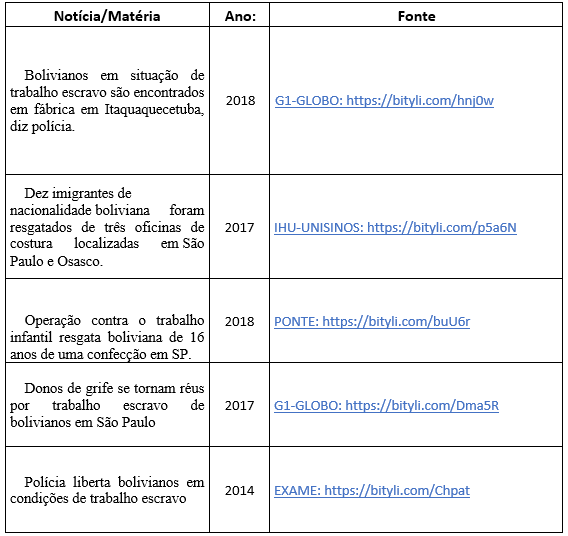 | Notícia/Matéria | Ano: | Fonte |
|---|---|---|
| Bolivianos em situação de trabalho escravo são encontrados em fábrica em Itaquaquecetuba, diz polícia. | 2018 | G1-GLOBO: https://bityli.com/hnj0w |
| Dez imigrantes de nacionalidade boliviana foram resgatados de três oficinas de costura localizadas em São Paulo e Osasco. | 2017 | IHU-UNISINOS: https://bityli.com/p5a6N |
| Operação contra o trabalho infantil resgata boliviana de 16 anos de uma confecção em SP. | 2018 | PONTE: https://bityli.com/buU6r |
| Donos de grife se tornam réus por trabalho escravo de bolivianos em São Paulo | 2017 | G1-GLOBO: https://bityli.com/Dma5R |
| Polícia liberta bolivianos em condições de trabalho escravo | 2014 | EXAME: https://bityli.com/Chpat |